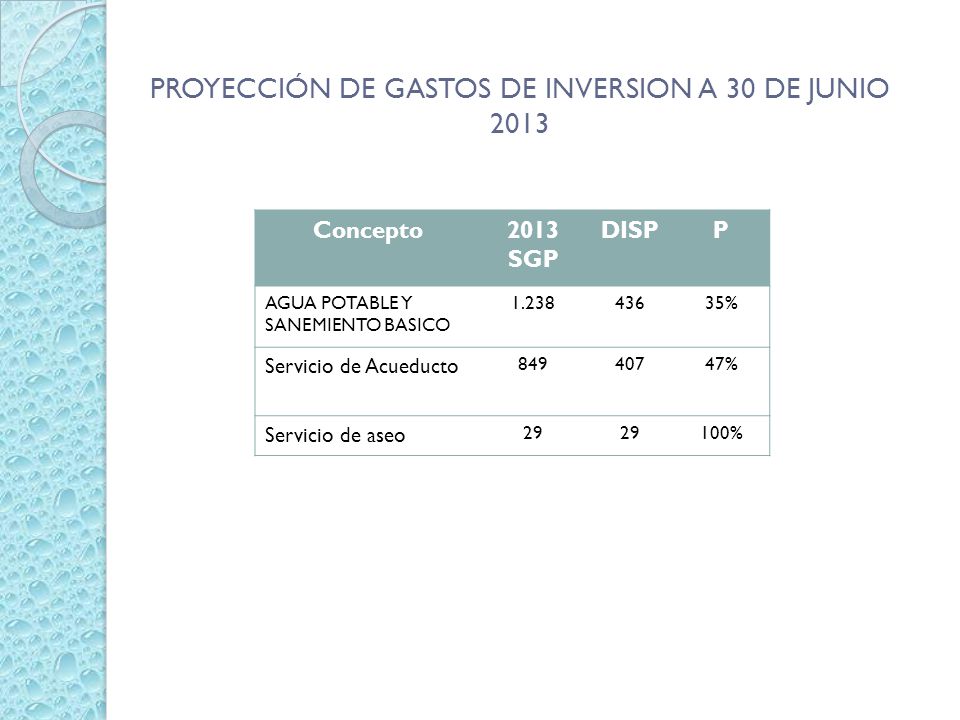 PROYECCIÓN DE GASTOS DE INVERSION A 30 DE JUNIO 2013

| Concepto | 2013 SGP | DISP | P |
|---|---|---|---|
| AGUA POTABLE Y SANEMIENTO BASICO | 1.238 | 436 | 35% |
| Servicio de Acueducto | 849 | 407 | 47% |
| Servicio de aseo | 29 | 29 | 100% |